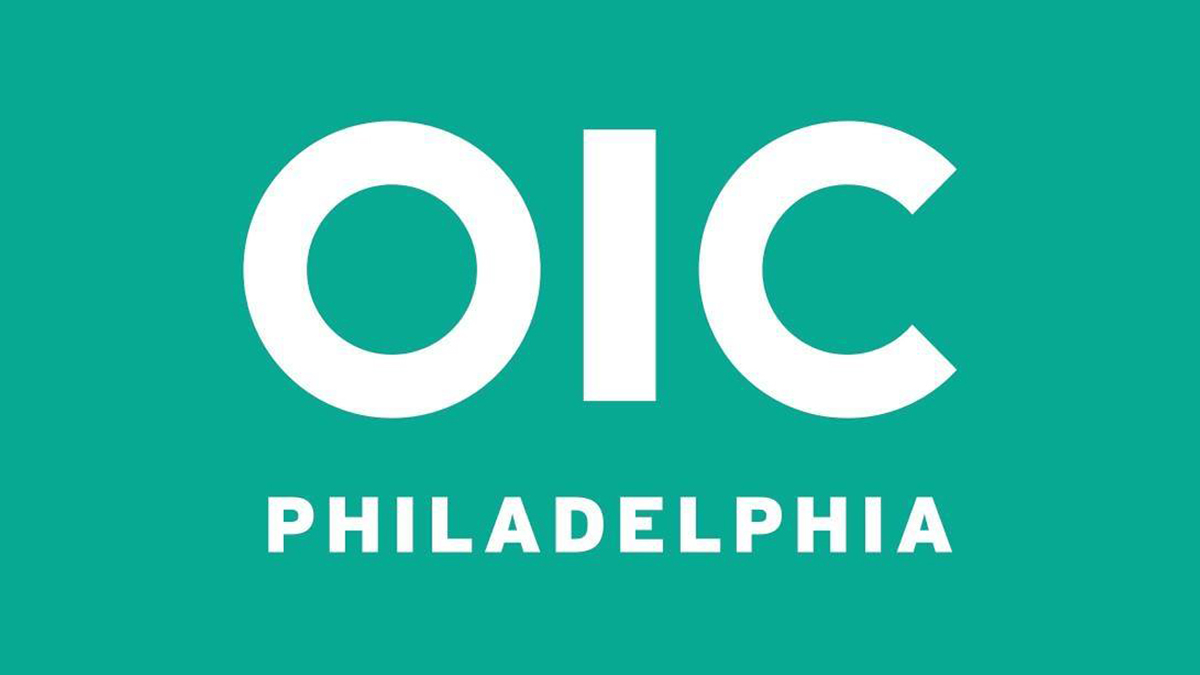 OIC

PHILADELPHIA